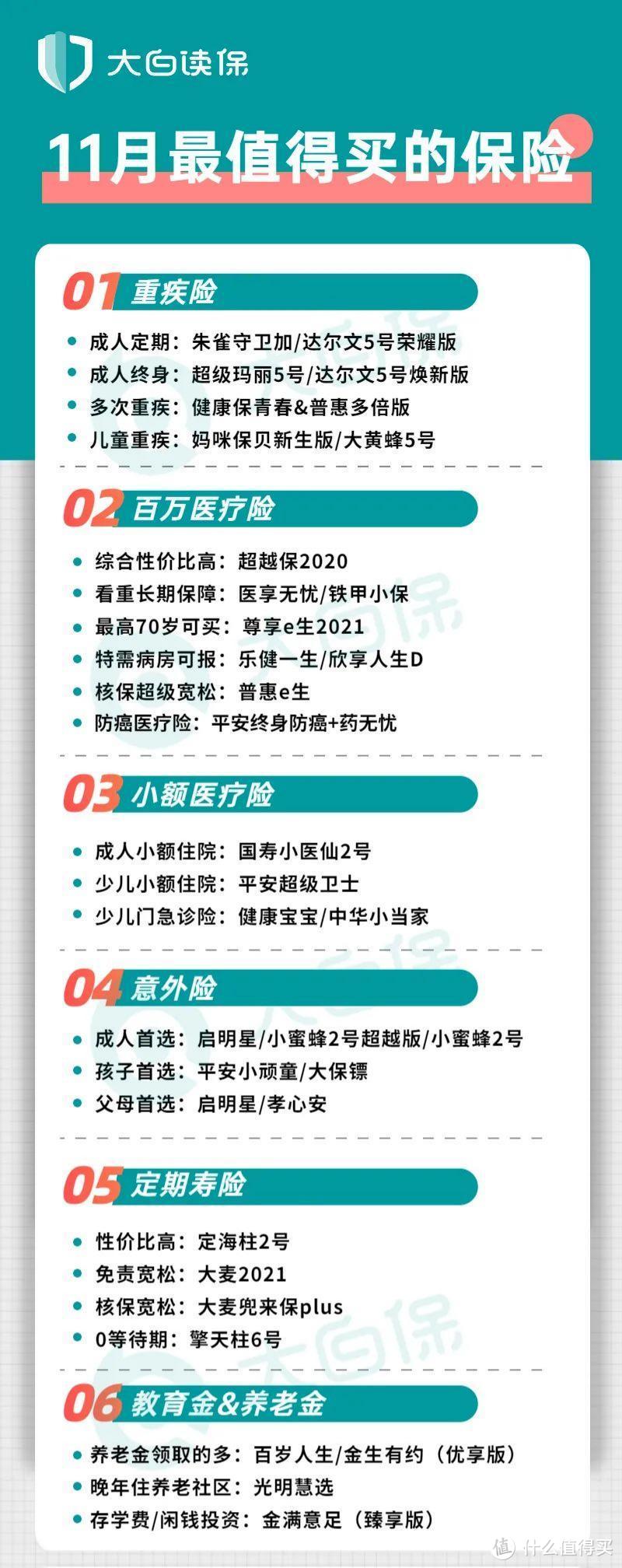 大白读保

11月最值得买的保险

01 重疾险

成人定期：朱雀守卫加/达尔文5号荣耀版
成人终身：超级玛丽5号/达尔文5号焕新版
多次重疾：健康保青春&普惠多倍版
儿童重疾：妈咪保贝新生版/大黄蜂5号

02 百万医疗险

综合性价比高：超越保2020
看重长期保障：医享无忧/铁甲小保
最高70岁可买：尊享e生2021
特需病房可报：乐健一生/欣享人生D
核保超级宽松：普惠e生
防癌医疗险：平安终身防癌+药无忧

03 小额医疗险

成人小额住院：国寿小医仙2号
少儿小额住院：平安超级卫士
少儿门急诊险：健康宝宝/中华小当家

04 意外险

成人首选：启明星/小蜜蜂2号超越版/小蜜蜂2号
孩子首选：平安小顽童/大保镖
父母首选：启明星/孝心安

05 定期寿险

性价比高：定海柱2号
免责宽松：大麦2021
核保宽松：大麦兜来保plus
0等待期：擎天柱6号

06 教育金&养老金

养老金领取的多：百岁人生/金生有约（优享版）
晚年住养老社区：光明慧选
存学费/闲钱投资：金满意足（臻享版）

大白保

值 什么值得买